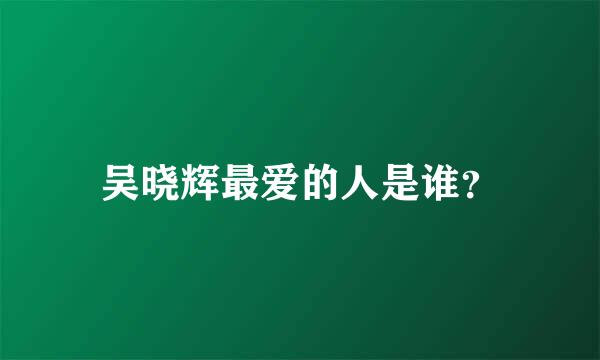 吴晓辉最爱的人是谁?